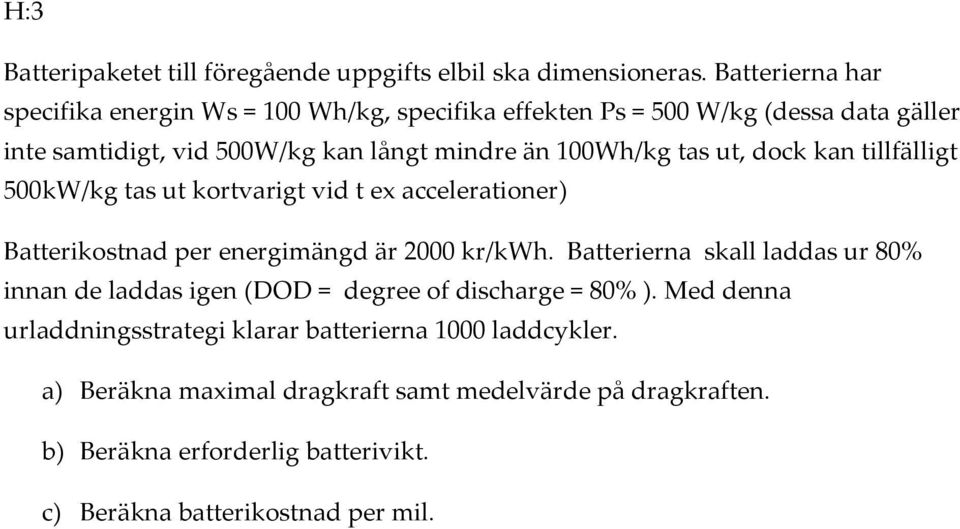 H:3

Batteripaketet till föregående uppgifts elbil ska dimensioneras. Batterierna har specifika energin Ws = 100 Wh/kg, specifika effekten Ps = 500 W/kg (dessa data gäller inte samtidigt, vid 500W/kg kan långt mindre än 100Wh/kg tas ut, dock kan tillfälligt 500kW/kg tas ut kortvarigt vid t ex accelerationer)

Batterikostnad per energimängd är 2000 kr/kWh. Batterierna skall laddas ur 80% innan de laddas igen (DOD = degree of discharge = 80% ). Med denna urladdningsstrategi klarar batterierna 1000 laddcykler.

a) Beräkna maximal dragkraft samt medelvärde på dragkraften.

b) Beräkna erforderlig batterivikt.

c) Beräkna batterikostnad per mil.